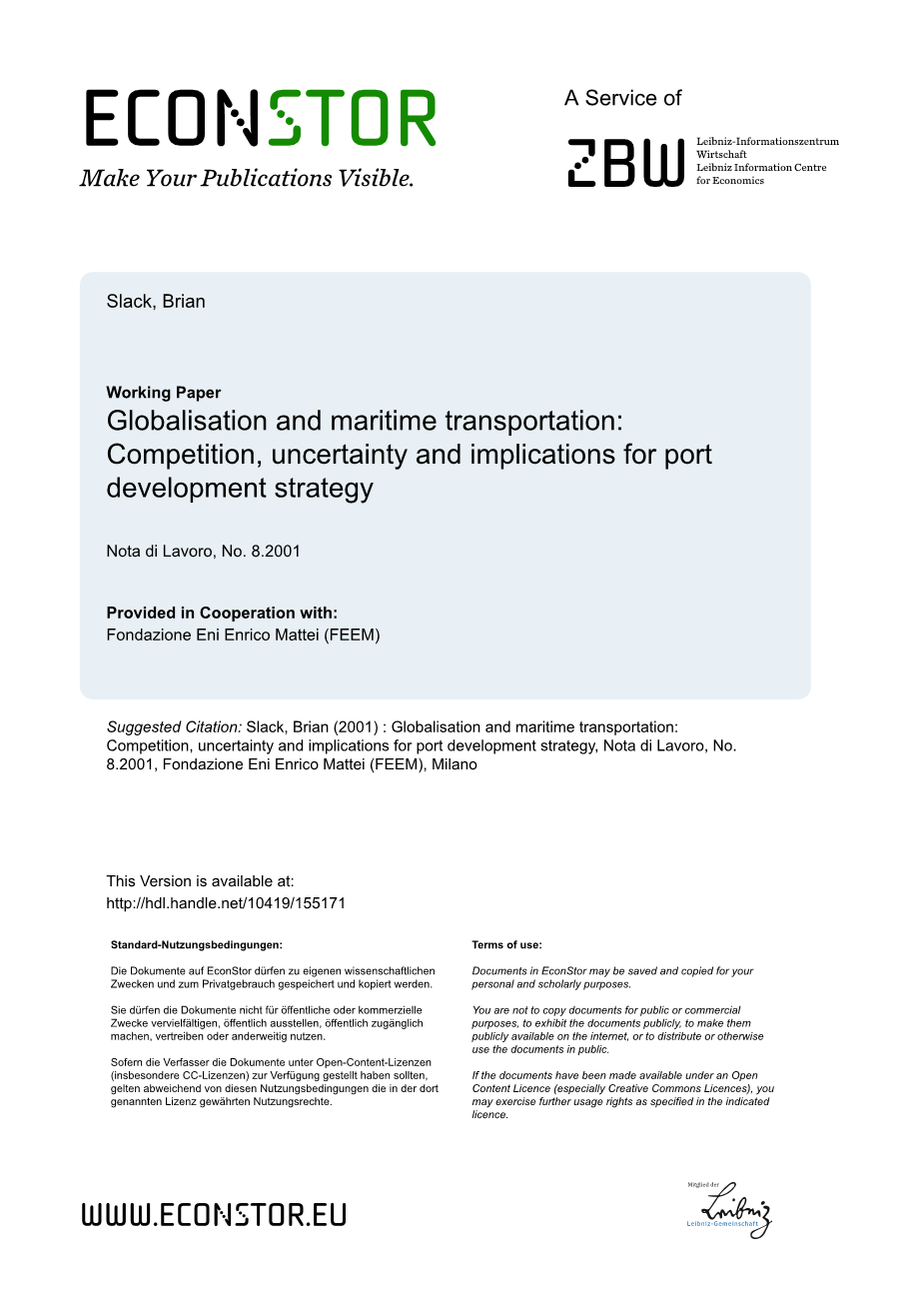 ECONSTOR
Make Your Publications Visible.

A Service of

ZBW

Leibniz-Informationszentrum Wirtschaft
Leibniz Information Centre for Economics

Slack, Brian

Working Paper
Globalisation and maritime transportation: Competition, uncertainty and implications for port development strategy

Nota di Lavoro, No. 8.2001

Provided in Cooperation with:
Fondazione Eni Enrico Mattei (FEEM)

Suggested Citation: Slack, Brian (2001) : Globalisation and maritime transportation: Competition, uncertainty and implications for port development strategy, Nota di Lavoro, No. 8.2001, Fondazione Eni Enrico Mattei (FEEM), Milano

This Version is available at:
http://hdl.handle.net/10419/155171

Standard-Nutzungsbedingungen:

Die Dokumente auf EconStor dürfen zu eigenen wissenschaftlichen Zwecken und zum Privatgebrauch gespeichert und kopiert werden.

Sie dürfen die Dokumente nicht für öffentliche oder kommerzielle Zwecke vervielfältigen, öffentlich ausstellen, öffentlich zugänglich machen, vertreiben oder anderweitig nutzen.

Sofern die Verfasser die Dokumente unter Open-Content-Lizenzen (insbesondere CC-Lizenzen) zur Verfügung gestellt haben sollten, gelten abweichend von diesen Nutzungsbedingungen die in der dort genannten Lizenz gewährten Nutzungsrechte.

Terms of use:

Documents in EconStor may be saved and copied for your personal and scholarly purposes.

You are not to copy documents for public or commercial purposes, to exhibit the documents publicly, to make them publicly available on the internet, or to distribute or otherwise use the documents in public.

If the documents have been made available under an Open Content Licence (especially Creative Commons Licences), you may exercise further usage rights as specified in the indicated licence.

WWW.ECONSTOR.EU

Mitglied der
Leibniz
Leibniz-Gemeinschaft